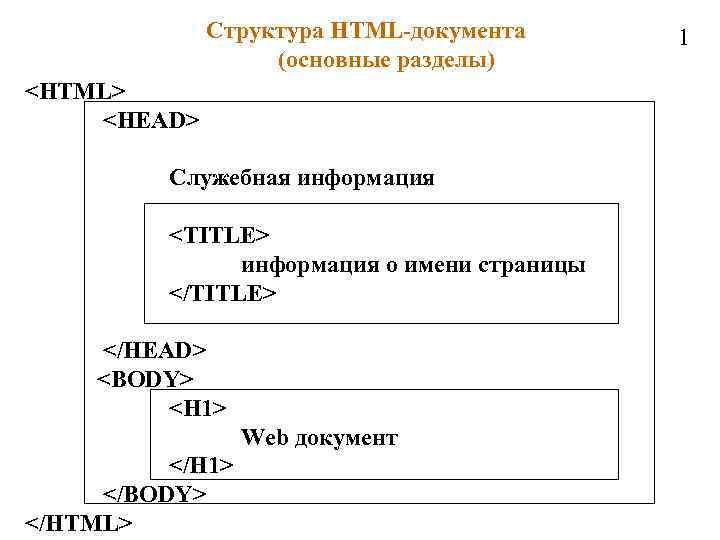 Структура HTML-документа
(основные разделы)

1

<HTML>

<HEAD>

Служебная информация

<TITLE>
информация о имени страницы
</TITLE>

</HEAD>

<BODY>

<H1>
Web документ
</H1>

</BODY>

</HTML>